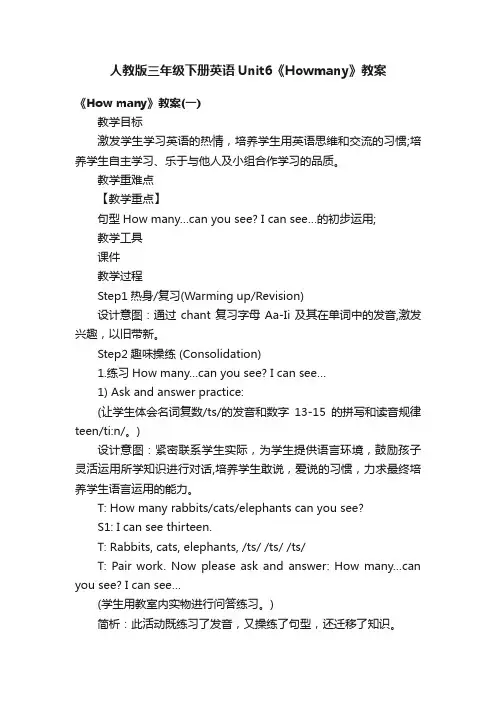 人教版三年级下册英语 Unit6《Howmany》教案

《How many》教案(一)

教学目标

激发学生学习英语的热情，培养学生用英语思维和交流的习惯;培养学生自主学习、乐于与他人及小组合作学习的品质。

教学重难点

【教学重点】

句型 How many...can you see? I can see...的初步运用;

教学工具

课件

教学过程

Step1 热身/复习(Warming up/Revision)

设计意图：通过 chant 复习字母 Aa-Ii 及其在单词中的发音,激发兴趣，以旧带新。

Step2 趣味操练 (Consolidation)

1.练习 How many...can you see? I can see...

1) Ask and answer practice:

(让学生体会名词复数/ts/的发音和数字 13-15 的拼写和读音规律 teen/ti:n/。)

设计意图：紧密联系学生实际，为学生提供语言环境，鼓励孩子灵活运用所学知识进行对话,培养学生敢说，爱说的习惯，力求最终培养学生语言运用的能力。

T: How many rabbits/cats/elephants can you see?

S1: I can see thirteen.

T: Rabbits, cats, elephants, /ts/ /ts/ /ts/

T: Pair work. Now please ask and answer: How many...can you see? I can see...

(学生用教室内实物进行问答练习。)

简析：此活动既练习了发音，又操练了句型，还迁移了知识。